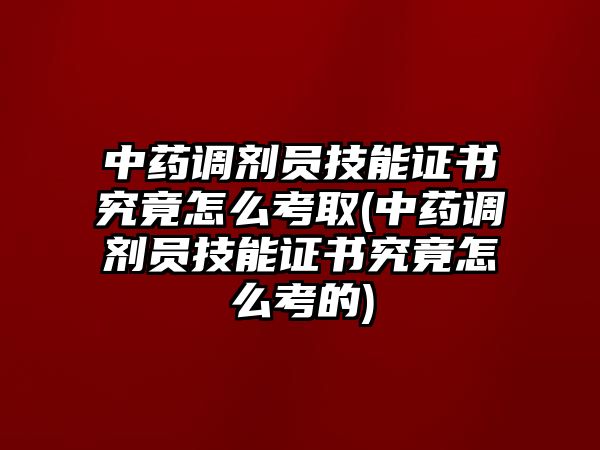 中药调剂员技能证书究竟怎么考取(中药调剂员技能证书究竟怎么考的)